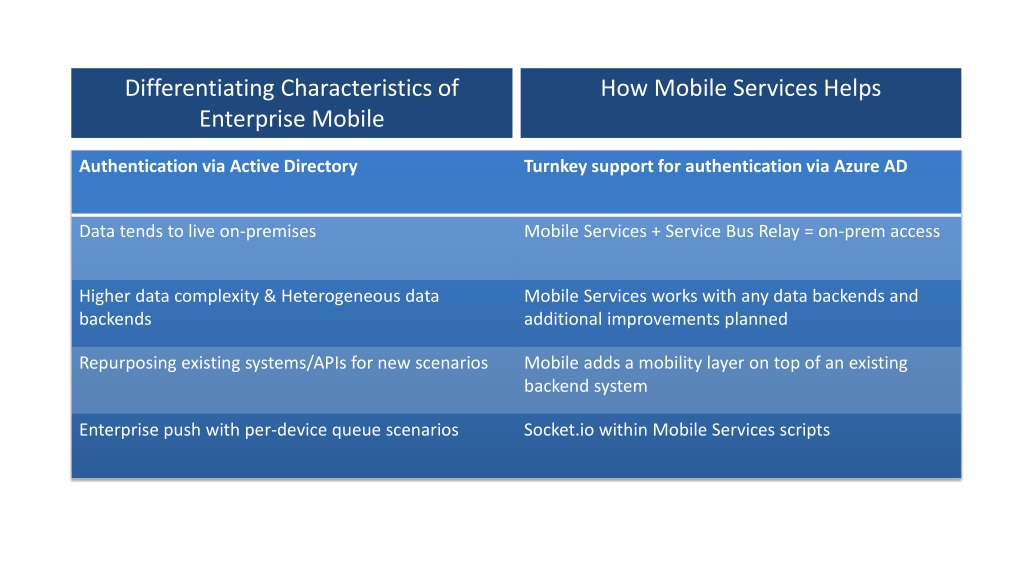 | Differentiating Characteristics of Enterprise Mobile | How Mobile Services Helps |
|---|---|
| **Authentication via Active Directory** | **Turnkey support for authentication via Azure AD** |
| Data tends to live on-premises | Mobile Services + Service Bus Relay = on-prem access |
| Higher data complexity & Heterogeneous data backends | Mobile Services works with any data backends and additional improvements planned |
| Repurposing existing systems/APIs for new scenarios | Mobile adds a mobility layer on top of an existing backend system |
| Enterprise push with per-device queue scenarios | Socket.io within Mobile Services scripts |